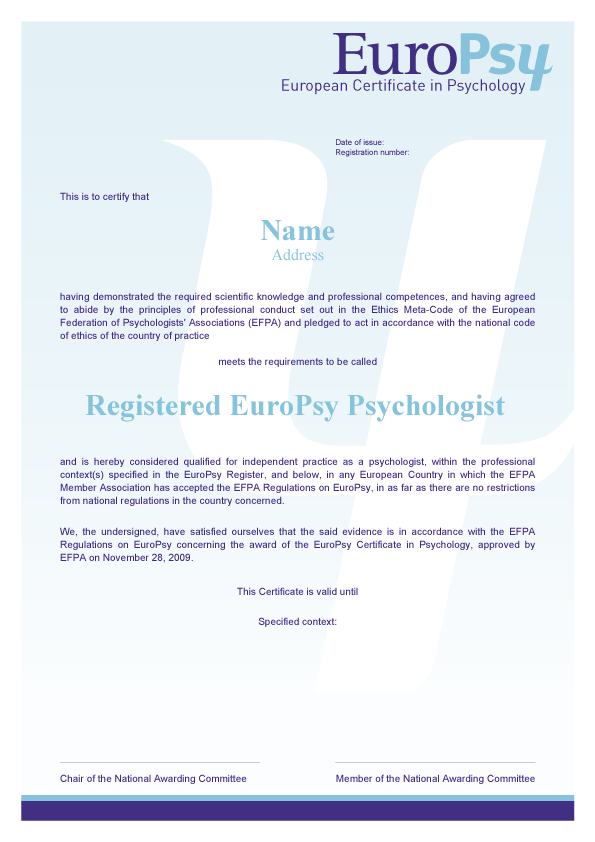 EuroPsy
European Certificate in Psychology

Date of issue:
Registration number:

This is to certify that

Name
Address

having demonstrated the required scientific knowledge and professional competences, and having agreed to abide by the principles of professional conduct set out in the Ethics Meta-Code of the European Federation of Psychologists' Associations (EFPA) and pledged to act in accordance with the national code of ethics of the country of practice

meets the requirements to be called

Registered EuroPsy Psychologist

and is hereby considered qualified for independent practice as a psychologist, within the professional context(s) specified in the EuroPsy Register, and below, in any European Country in which the EFPA Member Association has accepted the EFPA Regulations on EuroPsy, in as far as there are no restrictions from national regulations in the country concerned.

We, the undersigned, have satisfied ourselves that the said evidence is in accordance with the EFPA Regulations on EuroPsy concerning the award of the EuroPsy Certificate in Psychology, approved by EFPA on November 28, 2009.

This Certificate is valid until

Specified context:

Chair of the National Awarding Committee

Member of the National Awarding Committee